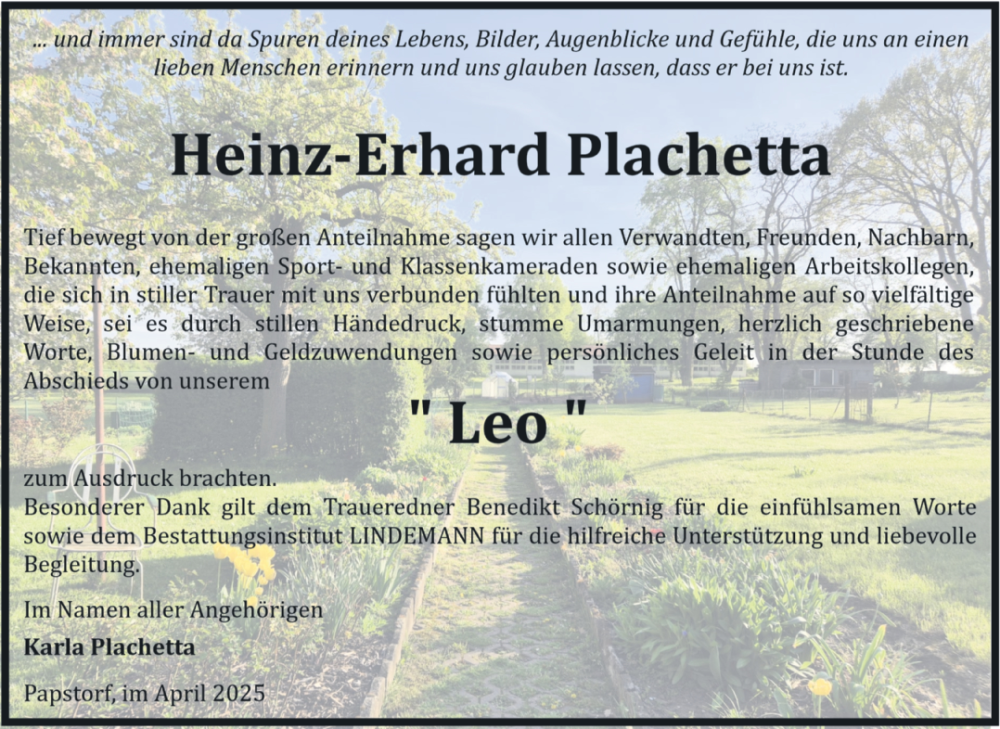 ... und immer sind da Spuren deines Lebens, Bilder, Augenblicke und Gefühle, die uns an einen lieben Menschen erinnern und uns glauben lassen, dass er bei uns ist.

Heinz-Erhard Plachetta

Tief bewegt von der großen Anteilnahme sagen wir allen Verwandten, Freunden, Nachbarn, Bekannten, ehemaligen Sport- und Klassenkameraden sowie ehemaligen Arbeitskollegen, die sich in stiller Trauer mit uns verbunden fühlten und ihre Anteilnahme auf so vielfältige Weise, sei es durch stillen Händedruck, stumme Umarmungen, herzlich geschriebene Worte, Blumen- und Geldzuwendungen sowie persönliches Geleit in der Stunde des Abschieds von unserem

" Leo "

zum Ausdruck brachten.
Besonderer Dank gilt dem Trauerredner Benedikt Schörnig für die einfühlsamen Worte sowie dem Bestattungsinstitut LINDEMANN für die hilfreiche Unterstützung und liebevolle Begleitung.

Im Namen aller Angehörigen

Karla Plachetta

Papstorf, im April 2025